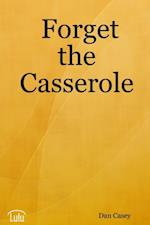 Forget the Casserole

Lulu

Dan Casey